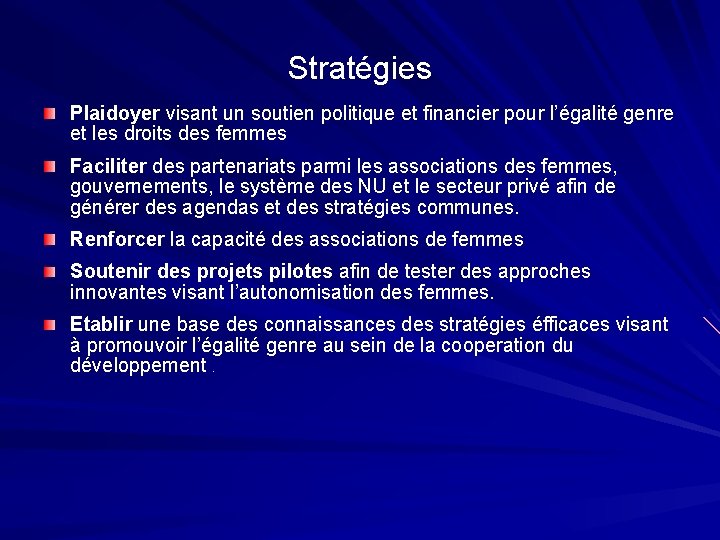 Stratégies

Plaidoyer visant un soutien politique et financier pour l'égalité genre et les droits des femmes

Faciliter des partenariats parmi les associations des femmes, gouvernements, le système des NU et le secteur privé afin de générer des agendas et des stratégies communes.

Renforcer la capacité des associations de femmes

Soutenir des projets pilotes afin de tester des approches innovantes visant l'autonomisation des femmes.

Etablir une base des connaissances des stratégies éfficaces visant à promouvoir l'égalité genre au sein de la cooperation du développement .